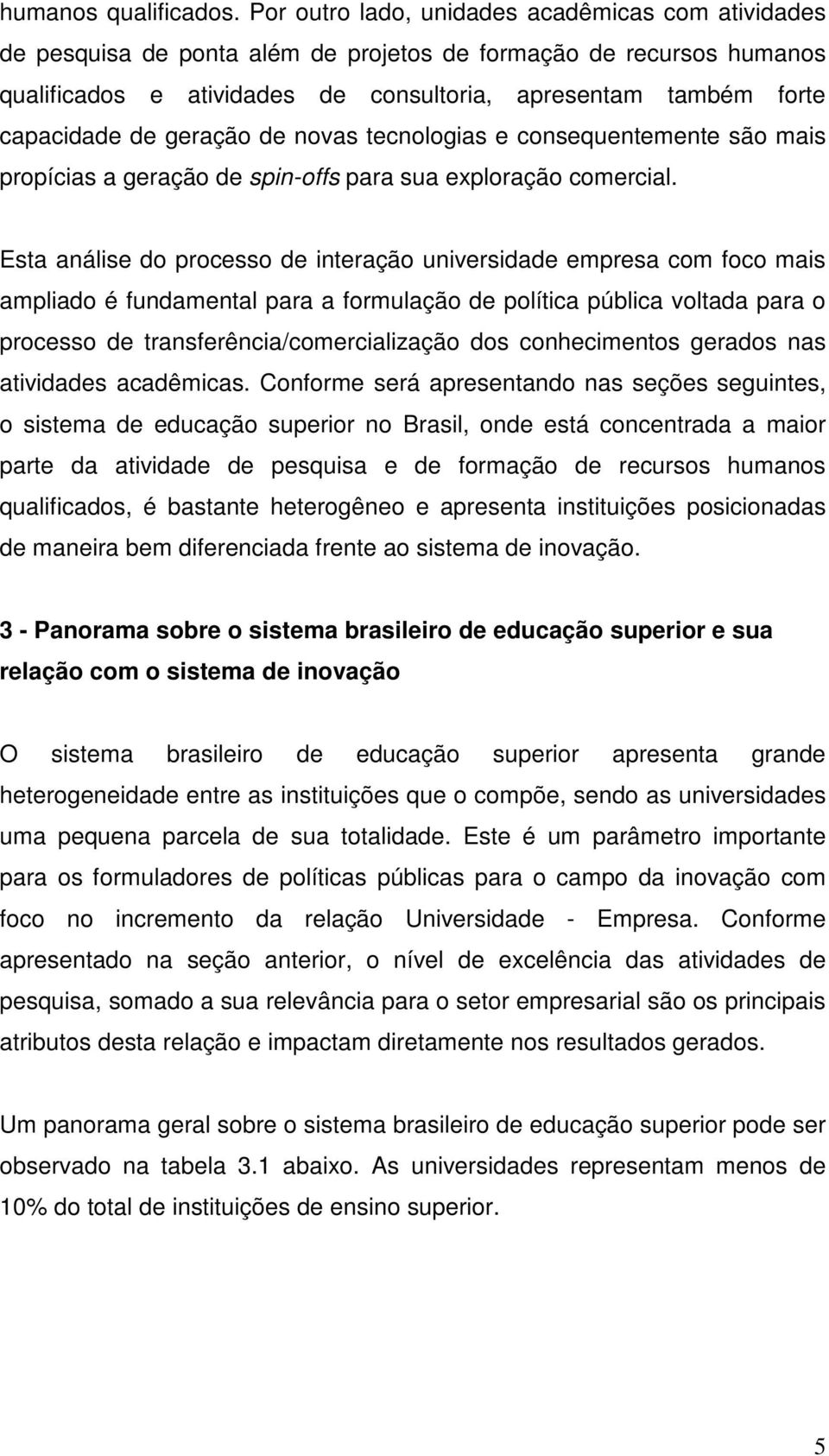 humanos qualificados. Por outro lado, unidades acadêmicas com atividades de pesquisa de ponta além de projetos de formação de recursos humanos qualificados e atividades de consultoria, apresentam também forte capacidade de geração de novas tecnologias e consequentemente são mais propícias a geração de spin-offs para sua exploração comercial.

Esta análise do processo de interação universidade empresa com foco mais ampliado é fundamental para a formulação de política pública voltada para o processo de transferência/comercialização dos conhecimentos gerados nas atividades acadêmicas. Conforme será apresentando nas seções seguintes, o sistema de educação superior no Brasil, onde está concentrada a maior parte da atividade de pesquisa e de formação de recursos humanos qualificados, é bastante heterogêneo e apresenta instituições posicionadas de maneira bem diferenciada frente ao sistema de inovação.

3 - Panorama sobre o sistema brasileiro de educação superior e sua relação com o sistema de inovação

O sistema brasileiro de educação superior apresenta grande heterogeneidade entre as instituições que o compõe, sendo as universidades uma pequena parcela de sua totalidade. Este é um parâmetro importante para os formuladores de políticas públicas para o campo da inovação com foco no incremento da relação Universidade - Empresa. Conforme apresentado na seção anterior, o nível de excelência das atividades de pesquisa, somado a sua relevância para o setor empresarial são os principais atributos desta relação e impactam diretamente nos resultados gerados.

Um panorama geral sobre o sistema brasileiro de educação superior pode ser observado na tabela 3.1 abaixo. As universidades representam menos de 10% do total de instituições de ensino superior.

5